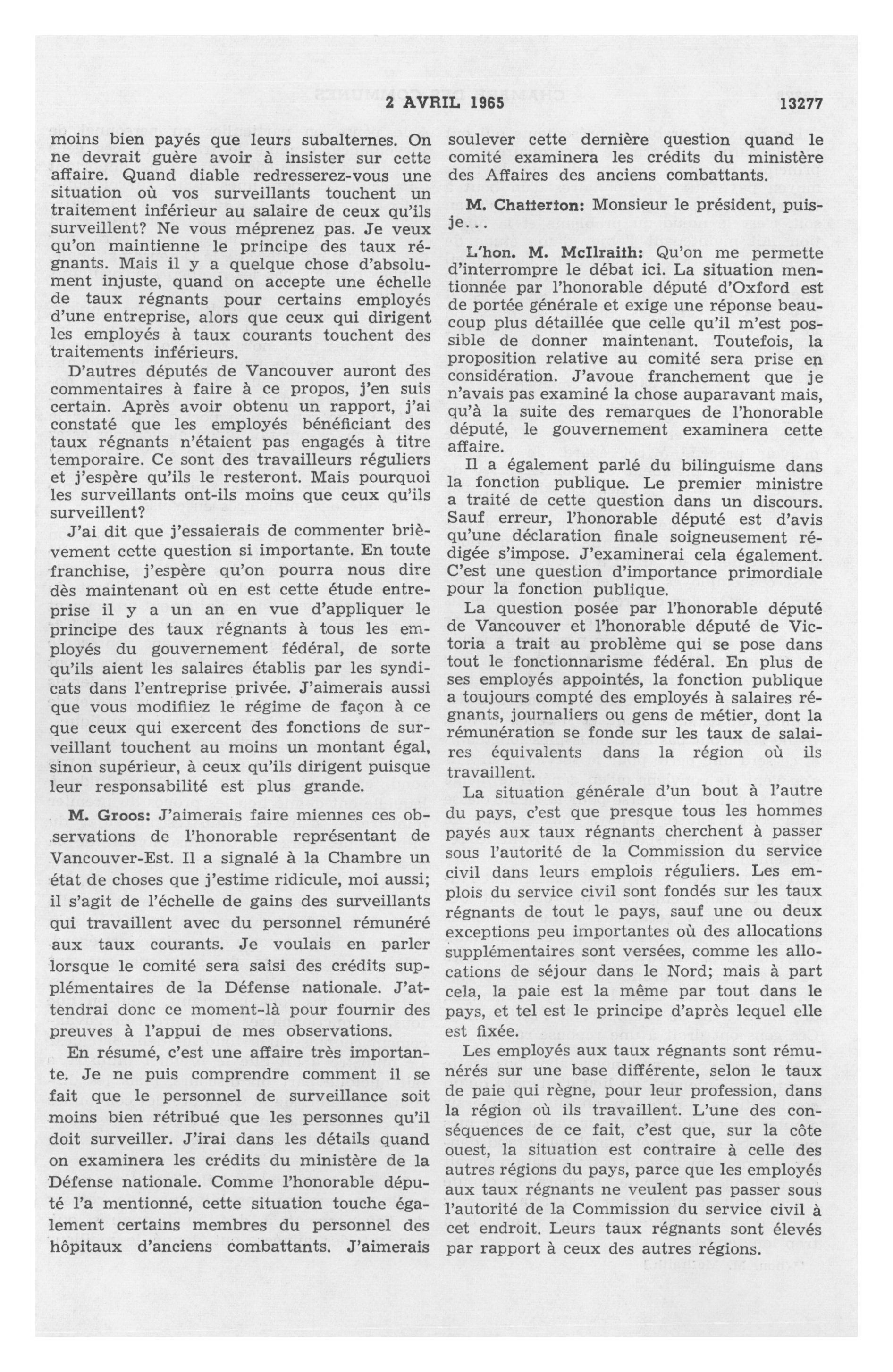 2 AVRIL 1965 13277

moins bien payés que leurs subalternes. On ne devrait guère avoir à insister sur cette affaire. Quand diable redresserez-vous une situation où vos surveillants touchent un traitement inférieur au salaire de ceux qu'ils surveillent? Ne vous méprenez pas. Je veux qu'on maintienne le principe des taux régnants. Mais il y a quelque chose d'absolument injuste, quand on accepte une échelle de taux régnants pour certains employés d'une entreprise, alors que ceux qui dirigent les employés à taux courants touchent des traitements inférieurs.

D'autres députés de Vancouver auront des commentaires à faire à ce propos, j'en suis certain. Après avoir obtenu un rapport, j'ai constaté que les employés bénéficiant des taux régnants n'étaient pas engagés à titre temporaire. Ce sont des travailleurs réguliers et j'espère qu'ils le resteront. Mais pourquoi les surveillants ont-ils moins que ceux qu'ils surveillent?

J'ai dit que j'essaierais de commenter brièvement cette question si importante. En toute franchise, j'espère qu'on pourra nous dire dès maintenant où en est cette étude entreprise il y a un an en vue d'appliquer le principe des taux régnants à tous les employés du gouvernement fédéral, de sorte qu'ils aient les salaires établis par les syndicats dans l'entreprise privée. J'aimerais aussi que vous modifiiez le régime de façon à ce que ceux qui exercent des fonctions de surveillant touchent au moins un montant égal, sinon supérieur, à ceux qu'ils dirigent puisque leur responsabilité est plus grande.

M. Groos: J'aimerais faire miennes ces observations de l'honorable représentant de Vancouver-Est. Il a signalé à la Chambre un état de choses que j'estime ridicule, moi aussi; il s'agit de l'échelle de gains des surveillants qui travaillent avec du personnel rémunéré aux taux courants. Je voulais en parler lorsque le comité sera saisi des crédits supplémentaires de la Défense nationale. J'attendrai donc ce moment-là pour fournir des preuves à l'appui de mes observations.

En résumé, c'est une affaire très importante. Je ne puis comprendre comment il se fait que le personnel de surveillance soit moins bien rétribué que les personnes qu'il doit surveiller. J'irai dans les détails quand on examinera les crédits du ministère de la Défense nationale. Comme l'honorable député l'a mentionné, cette situation touche également certains membres du personnel des hôpitaux d'anciens combattants. J'aimerais soulever cette dernière question quand le comité examinera les crédits du ministère des Affaires des anciens combattants.

M. Chatterton: Monsieur le président, puis-je...

L'hon. M. McIlraith: Qu'on me permette d'interrompre le débat ici. La situation mentionnée par l'honorable député d'Oxford est de portée générale et exige une réponse beaucoup plus détaillée que celle qu'il m'est possible de donner maintenant. Toutefois, la proposition relative au comité sera prise en considération. J'avoue franchement que je n'avais pas examiné la chose auparavant mais, qu'à la suite des remarques de l'honorable député, le gouvernement examinera cette affaire.

Il a également parlé du bilinguisme dans la fonction publique. Le premier ministre a traité de cette question dans un discours. Sauf erreur, l'honorable député est d'avis qu'une déclaration finale soigneusement rédigée s'impose. J'examinerai cela également. C'est une question d'importance primordiale pour la fonction publique.

La question posée par l'honorable député de Vancouver et l'honorable député de Victoria a trait au problème qui se pose dans tout le fonctionnarisme fédéral. En plus de ses employés appointés, la fonction publique a toujours compté des employés à salaires régnants, journaliers ou gens de métier, dont la rémunération se fonde sur les taux de salaires équivalents dans la région où ils travaillent.

La situation générale d'un bout à l'autre du pays, c'est que presque tous les hommes payés aux taux régnants cherchent à passer sous l'autorité de la Commission du service civil dans leurs emplois réguliers. Les emplois du service civil sont fondés sur les taux régnants de tout le pays, sauf une ou deux exceptions peu importantes où des allocations supplémentaires sont versées, comme les allocations de séjour dans le Nord; mais à part cela, la paie est la même par tout dans le pays, et tel est le principe d'après lequel elle est fixée.

Les employés aux taux régnants sont rémunérés sur une base différente, selon le taux de paie qui règne, pour leur profession, dans la région où ils travaillent. L'une des conséquences de ce fait, c'est que, sur la côte ouest, la situation est contraire à celle des autres régions du pays, parce que les employés aux taux régnants ne veulent pas passer sous l'autorité de la Commission du service civil à cet endroit. Leurs taux régnants sont élevés par rapport à ceux des autres régions.